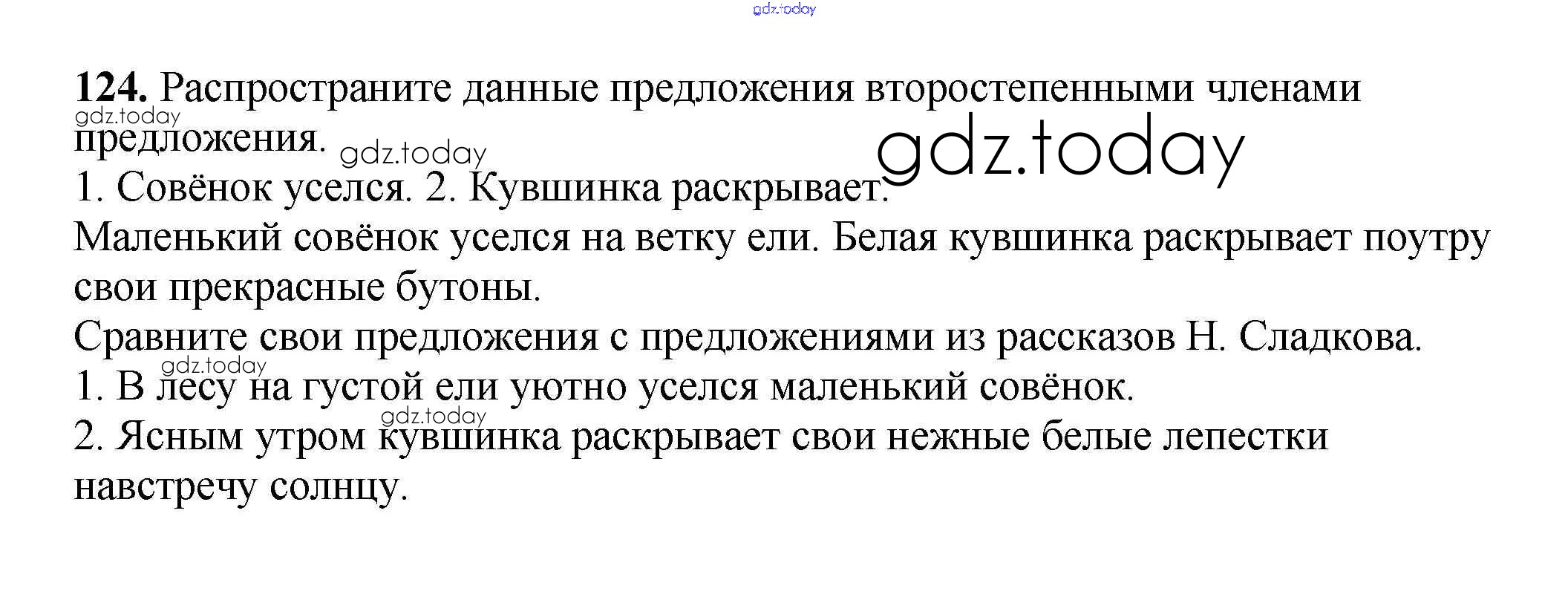 124. Распространите данные предложения второстепенными членами предложения.

1. Совёнок уселся. 2. Кувшинка раскрывает.

Маленький совёнок уселся на ветку ели. Белая кувшинка раскрывает поутру свои прекрасные бутоны.

Сравните свои предложения с предложениями из рассказов Н. Сладкова.

1. В лесу на густой ели уютно уселся маленький совёнок.

2. Ясным утром кувшинка раскрывает свои нежные белые лепестки навстречу солнцу.

gdz.today